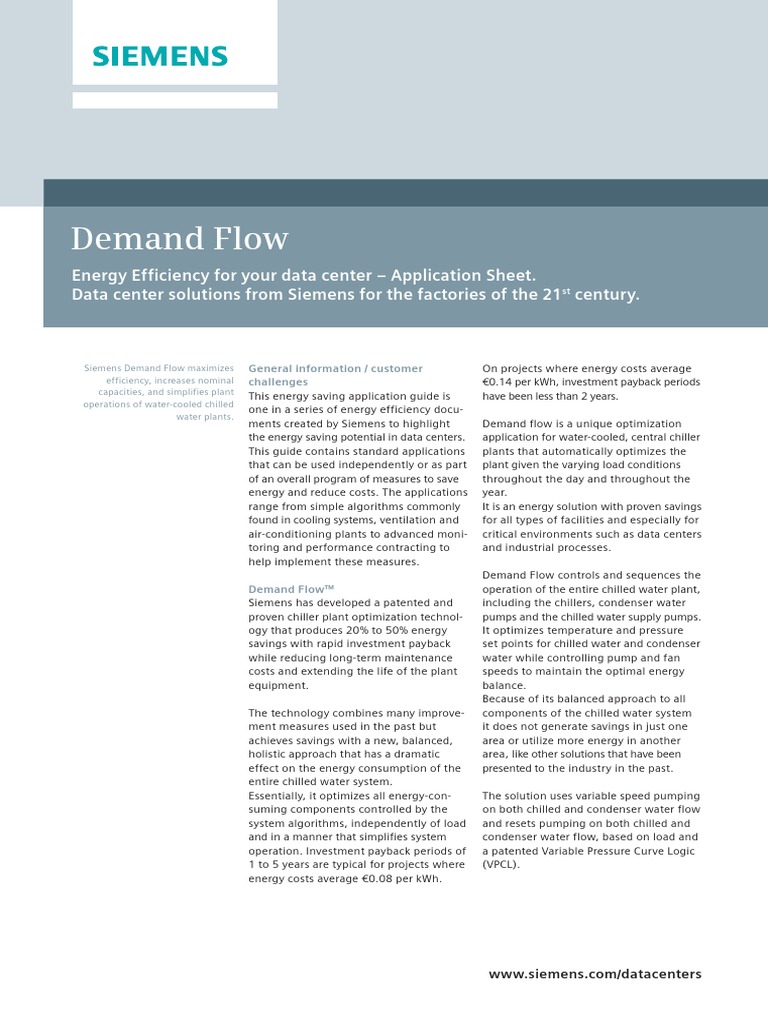 SIEMENS

Demand Flow

Energy Efficiency for your data center – Application Sheet.
Data center solutions from Siemens for the factories of the 21$^{st}$ century.

Siemens Demand Flow maximizes efficiency, increases nominal capacities, and simplifies plant operations of water-cooled chilled water plants.

General information / customer challenges
This energy saving application guide is one in a series of energy efficiency documents created by Siemens to highlight the energy saving potential in data centers. This guide contains standard applications that can be used independently or as part of an overall program of measures to save energy and reduce costs. The applications range from simple algorithms commonly found in cooling systems, ventilation and air-conditioning plants to advanced monitoring and performance contracting to help implement these measures.

Demand Flow™
Siemens has developed a patented and proven chiller plant optimization technology that produces 20% to 50% energy savings with rapid investment payback while reducing long-term maintenance costs and extending the life of the plant equipment.

The technology combines many improvement measures used in the past but achieves savings with a new, balanced, holistic approach that has a dramatic effect on the energy consumption of the entire chilled water system.
Essentially, it optimizes all energy-consuming components controlled by the system algorithms, independently of load and in a manner that simplifies system operation. Investment payback periods of 1 to 5 years are typical for projects where energy costs average €0.08 per kWh.

On projects where energy costs average €0.14 per kWh, investment payback periods have been less than 2 years.

Demand flow is a unique optimization application for water-cooled, central chiller plants that automatically optimizes the plant given the varying load conditions throughout the day and throughout the year.
It is an energy solution with proven savings for all types of facilities and especially for critical environments such as data centers and industrial processes.

Demand Flow controls and sequences the operation of the entire chilled water plant, including the chillers, condenser water pumps and the chilled water supply pumps. It optimizes temperature and pressure set points for chilled water and condenser water while controlling pump and fan speeds to maintain the optimal energy balance.
Because of its balanced approach to all components of the chilled water system it does not generate savings in just one area or utilize more energy in another area, like other solutions that have been presented to the industry in the past.

The solution uses variable speed pumping on both chilled and condenser water flow and resets pumping on both chilled and condenser water flow, based on load and a patented Variable Pressure Curve Logic (VPCL).

www.siemens.com/datacenters